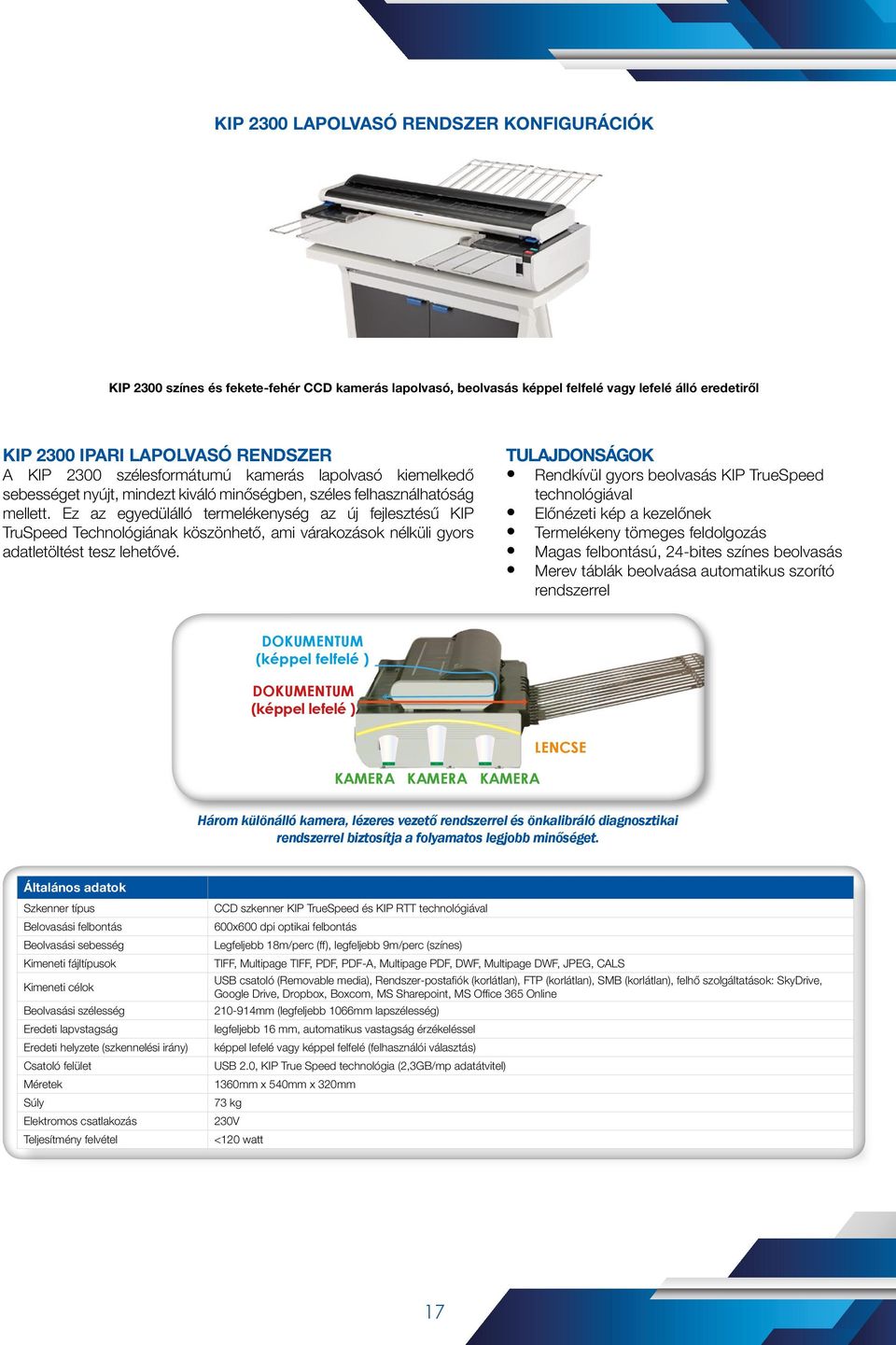 KIP 2300 LAPOLVASÓ RENDSZER KONFIGURÁCIÓK

KIP 2300 színes és fekete-fehér CCD kamerás lapolvasó, beolvasás képpel felfelé vagy lefelé álló eredetiről

KIP 2300 IPARI LAPOLVASÓ RENDSZER
A KIP 2300 szélesformátumú kamerás lapolvasó kiemelkedő sebességet nyújt, mindezt kiváló minőségben, széles felhasználhatóság mellett. Ez az egyedülálló termelékenység az új fejlesztésű KIP TruSpeed Technológiának köszönhető, ami várakozások nélküli gyors adatletöltést tesz lehetővé.

TULAJDONSÁGOK
• Rendkívül gyors beolvasás KIP TrueSpeed technológiával
• Előnézeti kép a kezelőnek
• Termelékeny tömeges feldolgozás
• Magas felbontású, 24-bites színes beolvasás
• Merev táblák beolvaása automatikus szorító rendszerrel

DOKUMENTUM (képpel felfelé )
DOKUMENTUM (képpel lefelé )
LENCSE
KAMERA KAMERA KAMERA

Három különálló kamera, lézeres vezető rendszerrel és önkalibráló diagnosztikai rendszerrel biztosítja a folyamatos legjobb minőséget.

| Általános adatok | |
|---|---|
| Szkenner típus | CCD szkenner KIP TrueSpeed és KIP RTT technológiával |
| Belovasási felbontás | 600x600 dpi optikai felbontás |
| Beolvasási sebesség | Legfeljebb 18m/perc (ff), legfeljebb 9m/perc (színes) |
| Kimeneti fájltípusok | TIFF, Multipage TIFF, PDF, PDF-A, Multipage PDF, DWF, Multipage DWF, JPEG, CALS |
| Kimeneti célok | USB csatoló (Removable media), Rendszer-postafiók (korlátlan), FTP (korlátlan), SMB (korlátlan), felhő szolgáltatások: SkyDrive, Google Drive, Dropbox, Boxcom, MS Sharepoint, MS Office 365 Online |
| Beolvasási szélesség | 210-914mm (legfeljebb 1066mm lapszélesség) |
| Eredeti lapvstagság | legfeljebb 16 mm, automatikus vastagság érzékeléssel |
| Eredeti helyzete (szkennelési irány) | képpel lefelé vagy képpel felfelé (felhasználói választás) |
| Csatoló felület | USB 2.0, KIP True Speed technológia (2,3GB/mp adatátvitel) |
| Méretek | 1360mm x 540mm x 320mm |
| Súly | 73 kg |
| Elektromos csatlakozás | 230V |
| Teljesítmény felvétel | <120 watt |

17